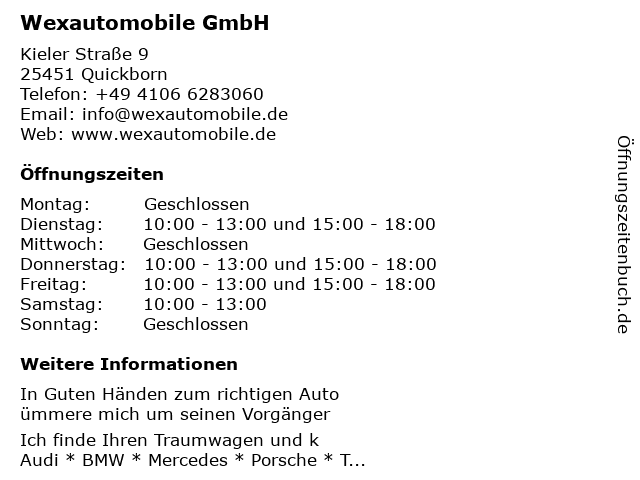 Wexautomobile GmbH

Kieler Straße 9
25451 Quickborn
Telefon: +49 4106 6283060
Email: info@wexautomobile.de
Web: www.wexautomobile.de

Öffnungszeiten

Montag: Geschlossen
Dienstag: 10:00 - 13:00 und 15:00 - 18:00
Mittwoch: Geschlossen
Donnerstag: 10:00 - 13:00 und 15:00 - 18:00
Freitag: 10:00 - 13:00 und 15:00 - 18:00
Samstag: 10:00 - 13:00
Sonntag: Geschlossen

Weitere Informationen

In Guten Händen zum richtigen Auto
ümmere mich um seinen Vorgänger

Ich finde Ihren Traumwagen und k
Audi * BMW * Mercedes * Porsche * T...

Öffnungszeitenbuch.de